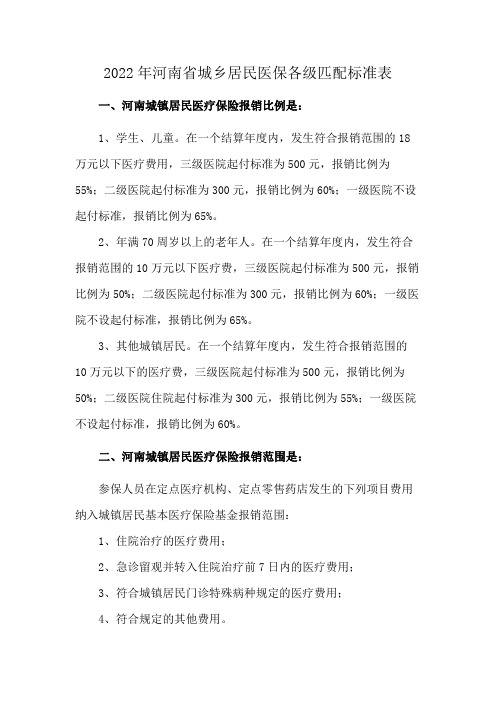 2022 年河南省城乡居民医保各级匹配标准表

一、河南城镇居民医疗保险报销比例是：

1、学生、儿童。在一个结算年度内，发生符合报销范围的 18 万元以下医疗费用，三级医院起付标准为 500 元，报销比例为 55%；二级医院起付标准为 300 元，报销比例为 60%；一级医院不设起付标准，报销比例为 65%。

2、年满 70 周岁以上的老年人。在一个结算年度内，发生符合报销范围的 10 万元以下医疗费，三级医院起付标准为 500 元，报销比例为 50%；二级医院起付标准为 300 元，报销比例为 60%；一级医院不设起付标准，报销比例为 65%。

3、其他城镇居民。在一个结算年度内，发生符合报销范围的 10 万元以下的医疗费，三级医院起付标准为 500 元，报销比例为 50%；二级医院住院起付标准为 300 元，报销比例为 55%；一级医院不设起付标准，报销比例为 60%。

二、河南城镇居民医疗保险报销范围是：

参保人员在定点医疗机构、定点零售药店发生的下列项目费用纳入城镇居民基本医疗保险基金报销范围：

1、住院治疗的医疗费用；

2、急诊留观并转入住院治疗前 7 日内的医疗费用；

3、符合城镇居民门诊特殊病种规定的医疗费用；

4、符合规定的其他费用。